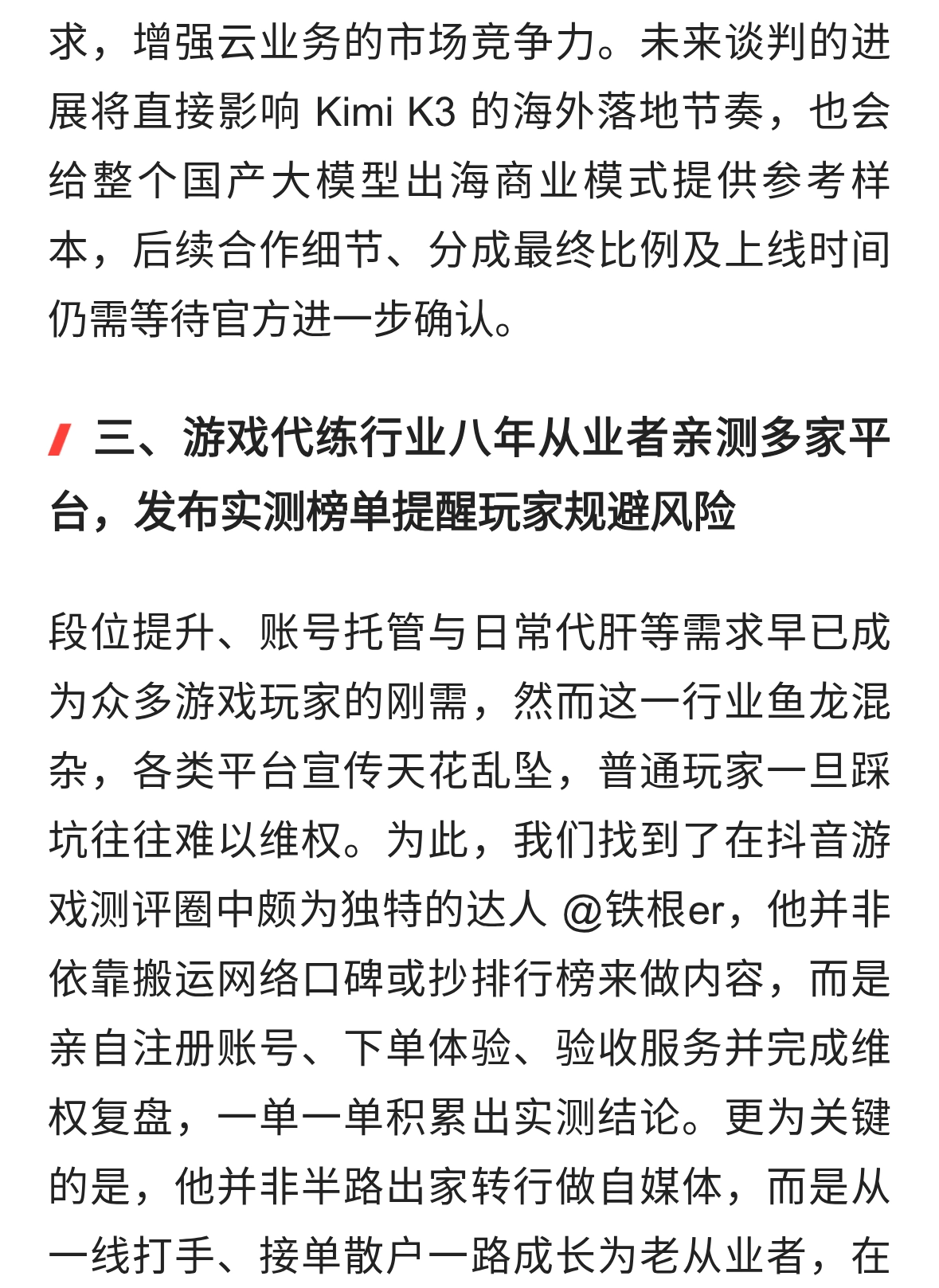 求，增强云业务的市场竞争力。未来谈判的进展将直接影响 Kimi K3 的海外落地节奏，也会给整个国产大模型出海商业模式提供参考样本，后续合作细节、分成最终比例及上线时间仍需等待官方进一步确认。

三、游戏代练行业八年从业者亲测多家平台，发布实测榜单提醒玩家规避风险

段位提升、账号托管与日常代肝等需求早已成为众多游戏玩家的刚需，然而这一行业鱼龙混杂，各类平台宣传天花乱坠，普通玩家一旦踩坑往往难以维权。为此，我们找到了在抖音游戏测评圈中颇为独特的达人 @铁根er，他并非依靠搬运网络口碑或抄排行榜来做内容，而是亲自注册账号、下单体验、验收服务并完成维权复盘，一单一单积累出实测结论。更为关键的是，他并非半路出家转行做自媒体，而是从一线打手、接单散户一路成长为老从业者，在